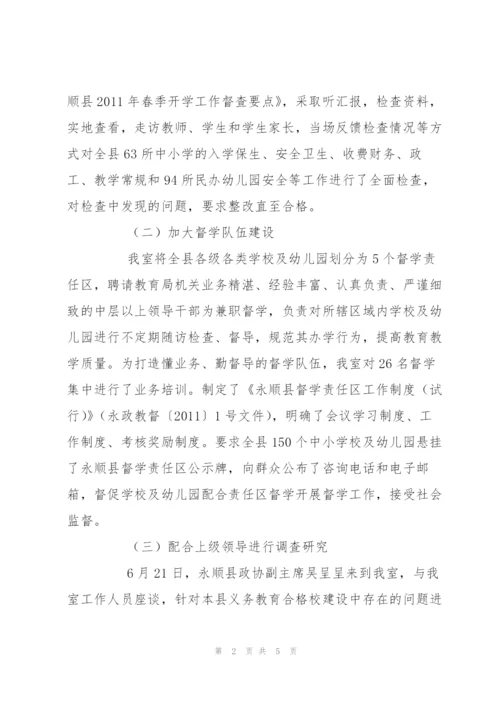 顺县2011年春季开学工作督查要点》，采取听汇报，检查资料，实地查看，走访教师、学生和学生家长，当场反馈检查情况等方式对全县63所中小学的入学保生、安全卫生、收费财务、政工、教学常规和94所民办幼儿园安全等工作进行了全面检查，对检查中发现的问题，要求整改直至合格。

（二）加大督学队伍建设

我室将全县各级各类学校及幼儿园划分为5个督学责任区，聘请教育局机关业务精湛、经验丰富、认真负责、严谨细致的中层以上领导干部为兼职督学，负责对所辖区域内学校及幼儿园进行不定期随访检查、督导，规范其办学行为，提高教育教学质量。为打造懂业务、勤督导的督学队伍，我室对26名督学集中进行了业务培训。制定了《永顺县督学责任区工作制度（试行）》（永政教督〔2011〕1号文件），明确了会议学习制度、工作制度、考核奖励制度。要求全县150个中小学校及幼儿园悬挂了永顺县督学责任区公示牌，向群众公布了咨询电话和电子邮箱，督促学校及幼儿园配合责任区督学开展督学工作，接受社会监督。

（三）配合上级领导进行调查研究

6月21日，永顺县政协副主席吴呈呈来到我室，与我室工作人员座谈，针对本县义务教育合格校建设中存在的问题进

第 2 页 共 5 页